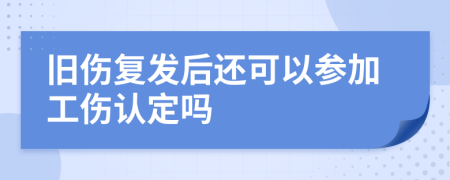 旧伤复发后还可以参加工伤认定吗